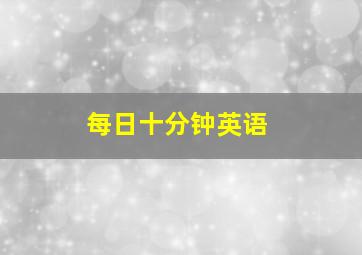 每日十分钟英语